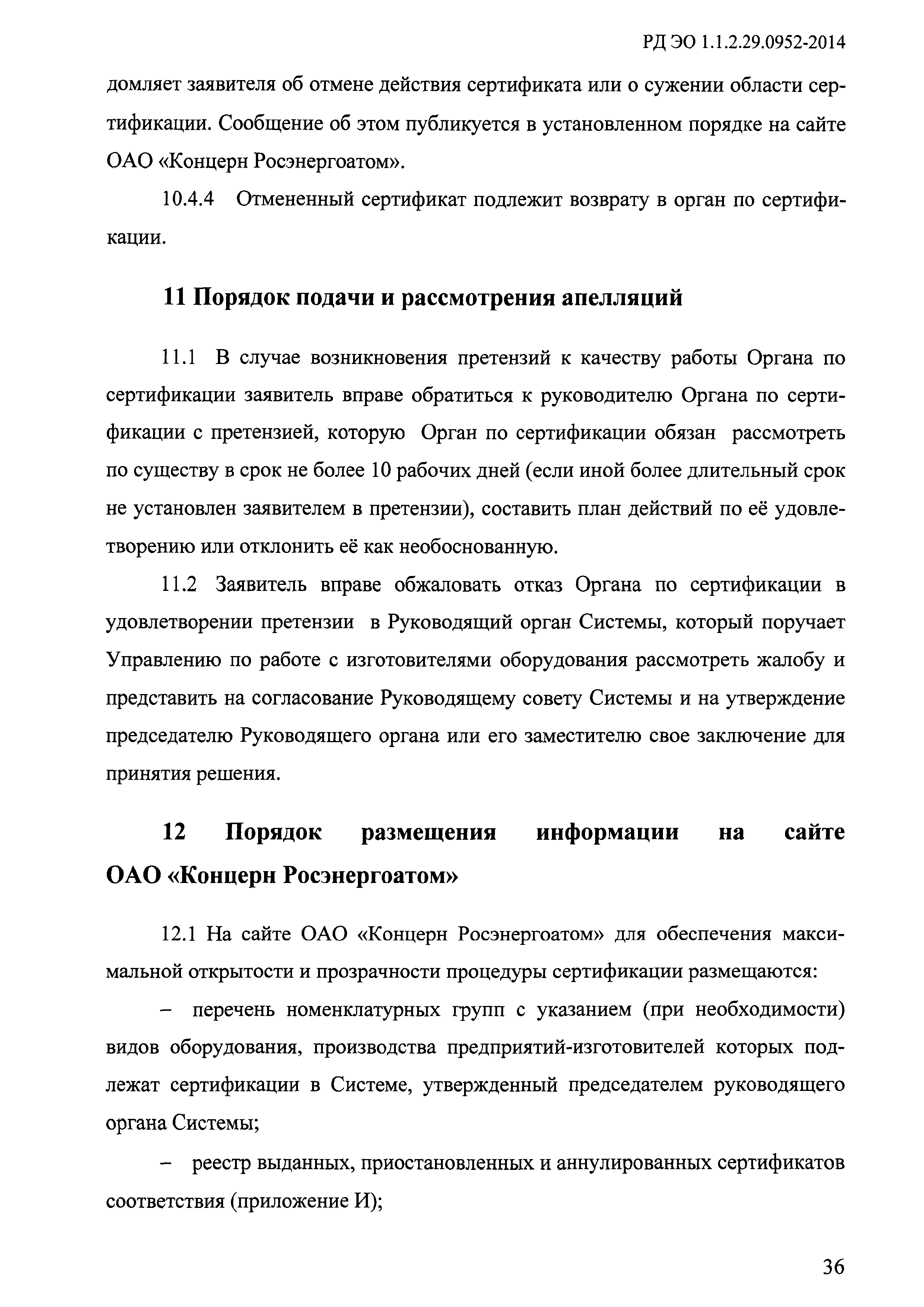 РД ЭО 1.1.2.29.0952-2014

домляет заявителя об отмене действия сертификата или о сужении области сертификации. Сообщение об этом публикуется в установленном порядке на сайте ОАО «Концерн Росэнергоатом».

10.4.4 Отмененный сертификат подлежит возврату в орган по сертификации.

11 Порядок подачи и рассмотрения апелляций

11.1 В случае возникновения претензий к качеству работы Органа по сертификации заявитель вправе обратиться к руководителю Органа по сертификации с претензией, которую Орган по сертификации обязан рассмотреть по существу в срок не более 10 рабочих дней (если иной более длительный срок не установлен заявителем в претензии), составить план действий по её удовлетворению или отклонить её как необоснованную.

11.2 Заявитель вправе обжаловать отказ Органа по сертификации в удовлетворении претензии в Руководящий орган Системы, который поручает Управлению по работе с изготовителями оборудования рассмотреть жалобу и представить на согласование Руководящему совету Системы и на утверждение председателю Руководящего органа или его заместителю свое заключение для принятия решения.

12 Порядок размещения информации на сайте ОАО «Концерн Росэнергоатом»

12.1 На сайте ОАО «Концерн Росэнергоатом» для обеспечения максимальной открытости и прозрачности процедуры сертификации размещаются:

– перечень номенклатурных групп с указанием (при необходимости) видов оборудования, производства предприятий-изготовителей которых подлежат сертификации в Системе, утвержденный председателем руководящего органа Системы;

– реестр выданных, приостановленных и аннулированных сертификатов соответствия (приложение И);

36